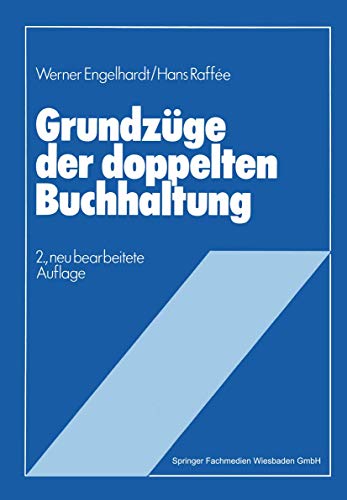 Werner Engelhardt/Hans Raffée

Grundzüge der doppelten Buchhaltung

2., neu bearbeitete Auflage

Springer Fachmedien Wiesbaden GmbH